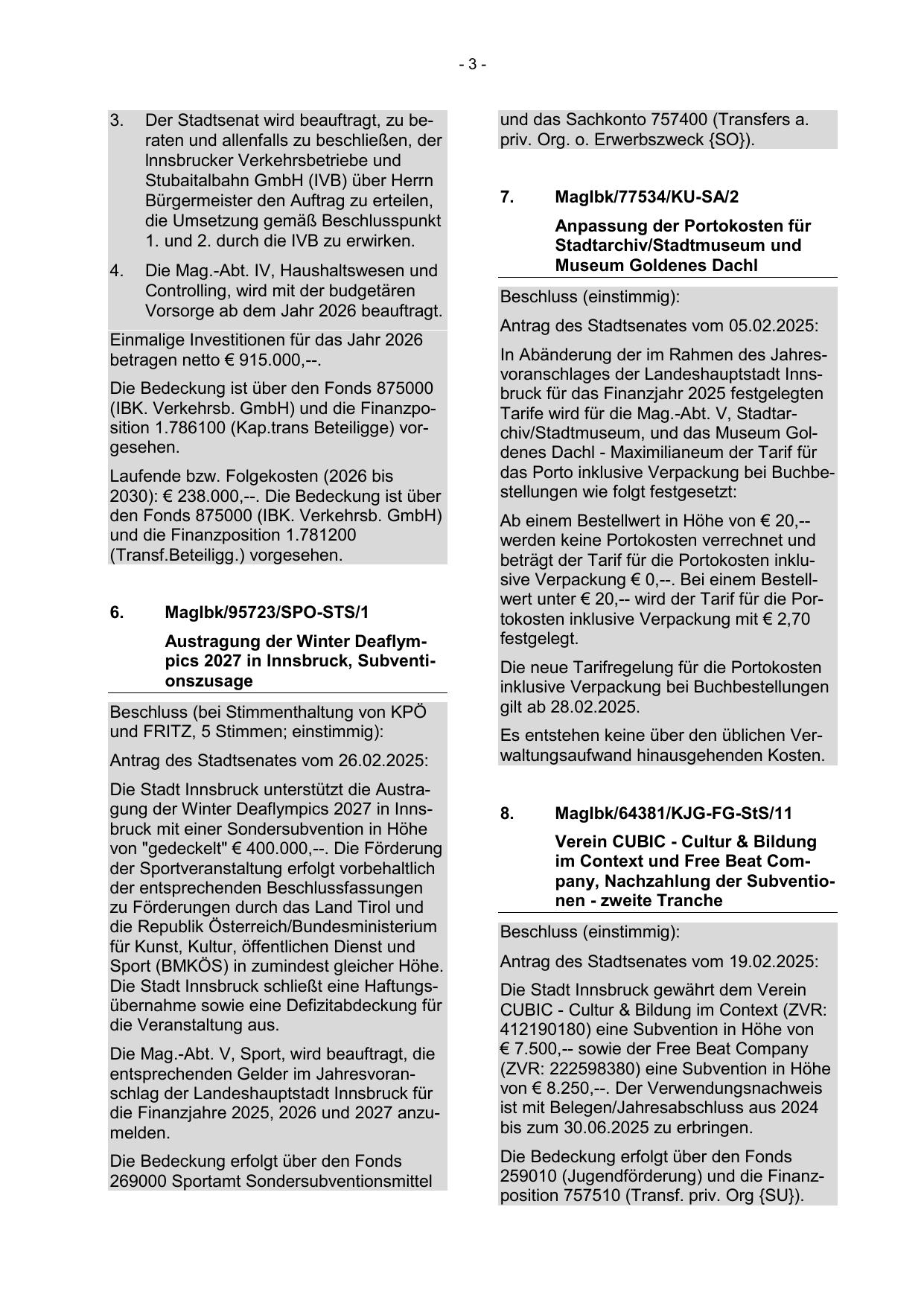 - 3 -

3. Der Stadtsenat wird beauftragt, zu beraten und allenfalls zu beschließen, der Innsbrucker Verkehrsbetriebe und Stubaitalbahn GmbH (IVB) über Herrn Bürgermeister den Auftrag zu erteilen, die Umsetzung gemäß Beschlusspunkt 1. und 2. durch die IVB zu erwirken.

4. Die Mag.-Abt. IV, Haushaltswesen und Controlling, wird mit der budgetären Vorsorge ab dem Jahr 2026 beauftragt.

Einmalige Investitionen für das Jahr 2026 betragen netto € 915.000,--.

Die Bedeckung ist über den Fonds 875000 (IBK. Verkehrsb. GmbH) und die Finanzposition 1.786100 (Kap.trans Beteiligge) vorgesehen.

Laufende bzw. Folgekosten (2026 bis 2030): € 238.000,--. Die Bedeckung ist über den Fonds 875000 (IBK. Verkehrsb. GmbH) und die Finanzposition 1.781200 (Transf.Beteiligg.) vorgesehen.

6. MagIbk/95723/SPO-STS/1

Austragung der Winter Deaflympics 2027 in Innsbruck, Subventionszusage

Beschluss (bei Stimmenthaltung von KPÖ und FRITZ, 5 Stimmen; einstimmig):

Antrag des Stadtsenates vom 26.02.2025:

Die Stadt Innsbruck unterstützt die Austragung der Winter Deaflympics 2027 in Innsbruck mit einer Sondersubvention in Höhe von "gedeckelt" € 400.000,--. Die Förderung der Sportveranstaltung erfolgt vorbehaltlich der entsprechenden Beschlussfassungen zu Förderungen durch das Land Tirol und die Republik Österreich/Bundesministerium für Kunst, Kultur, öffentlichen Dienst und Sport (BMKÖS) in zumindest gleicher Höhe. Die Stadt Innsbruck schließt eine Haftungsübernahme sowie eine Defizitabdeckung für die Veranstaltung aus.

Die Mag.-Abt. V, Sport, wird beauftragt, die entsprechenden Gelder im Jahresvoranschlag der Landeshauptstadt Innsbruck für die Finanzjahre 2025, 2026 und 2027 anzumelden.

Die Bedeckung erfolgt über den Fonds 269000 Sportamt Sondersubventionsmittel und das Sachkonto 757400 (Transfers a. priv. Org. o. Erwerbszweck {SO}).

7. MagIbk/77534/KU-SA/2

Anpassung der Portokosten für Stadtarchiv/Stadtmuseum und Museum Goldenes Dachl

Beschluss (einstimmig):

Antrag des Stadtsenates vom 05.02.2025:

In Abänderung der im Rahmen des Jahresvoranschlages der Landeshauptstadt Innsbruck für das Finanzjahr 2025 festgelegten Tarife wird für die Mag.-Abt. V, Stadtarchiv/Stadtmuseum, und das Museum Goldenes Dachl - Maximilianeum der Tarif für das Porto inklusive Verpackung bei Buchbestellungen wie folgt festgesetzt:

Ab einem Bestellwert in Höhe von € 20,-- werden keine Portokosten verrechnet und beträgt der Tarif für die Portokosten inklusive Verpackung € 0,--. Bei einem Bestellwert unter € 20,-- wird der Tarif für die Portokosten inklusive Verpackung mit € 2,70 festgelegt.

Die neue Tarifregelung für die Portokosten inklusive Verpackung bei Buchbestellungen gilt ab 28.02.2025.

Es entstehen keine über den üblichen Verwaltungsaufwand hinausgehenden Kosten.

8. MagIbk/64381/KJG-FG-StS/11

Verein CUBIC - Cultur & Bildung im Context und Free Beat Company, Nachzahlung der Subventionen - zweite Tranche

Beschluss (einstimmig):

Antrag des Stadtsenates vom 19.02.2025:

Die Stadt Innsbruck gewährt dem Verein CUBIC - Cultur & Bildung im Context (ZVR: 412190180) eine Subvention in Höhe von € 7.500,-- sowie der Free Beat Company (ZVR: 222598380) eine Subvention in Höhe von € 8.250,--. Der Verwendungsnachweis ist mit Belegen/Jahresabschluss aus 2024 bis zum 30.06.2025 zu erbringen.

Die Bedeckung erfolgt über den Fonds 259010 (Jugendförderung) und die Finanzposition 757510 (Transf. priv. Org {SU}).